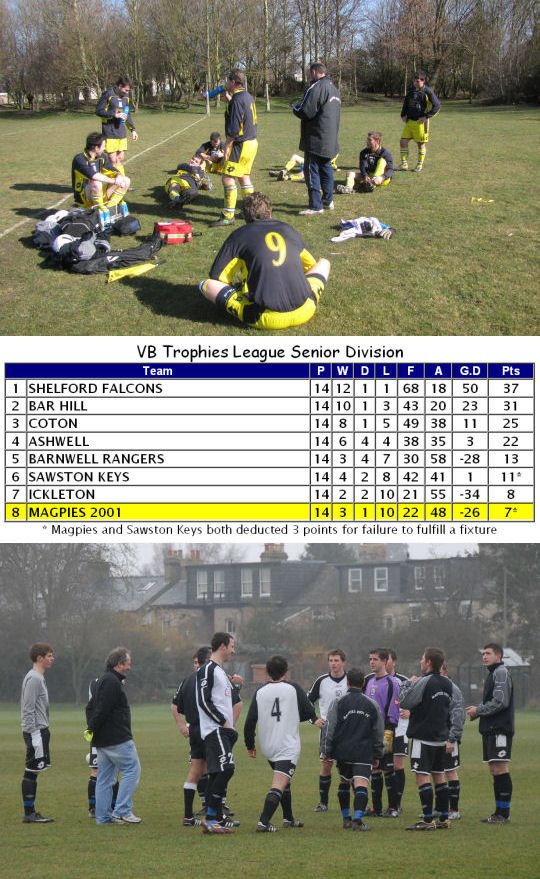 9

VB Trophies League Senior Division

| | Team | P | W | D | L | F | A | G.D | Pts |
|---|---|---|---|---|---|---|---|---|---|
| 1 | SHELFORD FALCONS | 14 | 12 | 1 | 1 | 68 | 18 | 50 | 37 |
| 2 | BAR HILL | 14 | 10 | 1 | 3 | 43 | 20 | 23 | 31 |
| 3 | COTON | 14 | 8 | 1 | 5 | 49 | 38 | 11 | 25 |
| 4 | ASHWELL | 14 | 6 | 4 | 4 | 38 | 35 | 3 | 22 |
| 5 | BARNWELL RANGERS | 14 | 3 | 4 | 7 | 30 | 58 | -28 | 13 |
| 6 | SAWSTON KEYS | 14 | 4 | 2 | 8 | 42 | 41 | 1 | 11* |
| 7 | ICKLETON | 14 | 2 | 2 | 10 | 21 | 55 | -34 | 8 |
| 8 | MAGPIES 2001 | 14 | 3 | 1 | 10 | 22 | 48 | -26 | 7* |

* Magpies and Sawston Keys both deducted 3 points for failure to fulfill a fixture

4